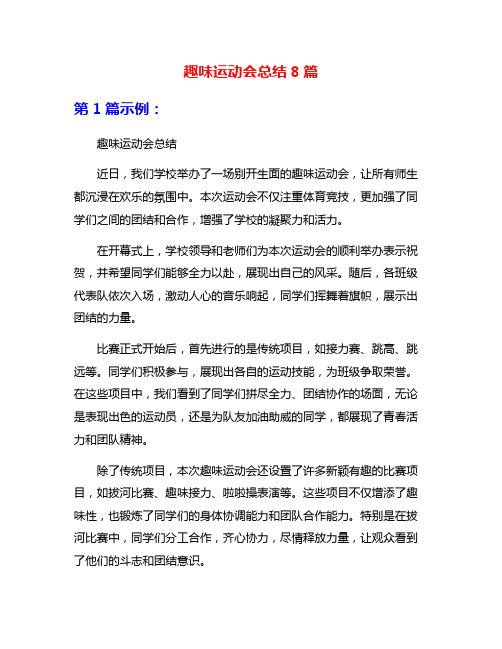 趣味运动会总结 8 篇

第 1 篇示例：

趣味运动会总结

近日，我们学校举办了一场别开生面的趣味运动会，让所有师生都沉浸在欢乐的氛围中。本次运动会不仅注重体育竞技，更加强了同学们之间的团结和合作，增强了学校的凝聚力和活力。

在开幕式上，学校领导和老师们为本次运动会的顺利举办表示祝贺，并希望同学们能够全力以赴，展现出自己的风采。随后，各班级代表队依次入场，激动人心的音乐响起，同学们挥舞着旗帜，展示出团结的力量。

比赛正式开始后，首先进行的是传统项目，如接力赛、跳高、跳远等。同学们积极参与，展现出各自的运动技能，为班级争取荣誉。在这些项目中，我们看到了同学们拼尽全力、团结协作的场面，无论是表现出色的运动员，还是为队友加油助威的同学，都展现了青春活力和团队精神。

除了传统项目，本次趣味运动会还设置了许多新颖有趣的比赛项目，如拔河比赛、趣味接力、啦啦操表演等。这些项目不仅增添了趣味性，也锻炼了同学们的身体协调能力和团队合作能力。特别是在拔河比赛中，同学们分工合作，齐心协力，尽情释放力量，让观众看到了他们的斗志和团结意识。